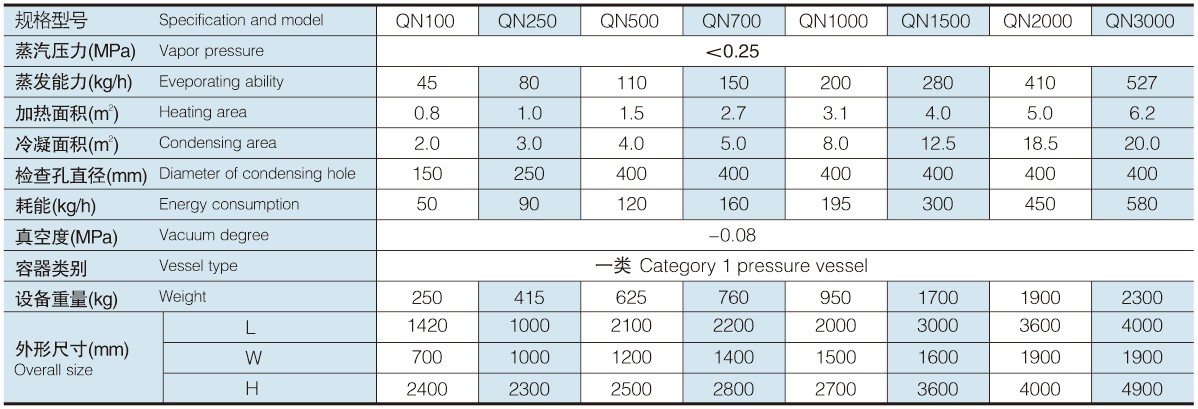 | 规格型号 | Specification and model | QN100 | QN250 | QN500 | QN700 | QN1000 | QN1500 | QN2000 | QN3000 |
|---|---|---|---|---|---|---|---|---|---|
| 蒸汽压力(MPa) | Vapor pressure | <0.25 | | | | | | | |
| 蒸发能力(kg/h) | Eveporating ability | 45 | 80 | 110 | 150 | 200 | 280 | 410 | 527 |
| 加热面积($m^2$) | Heating area | 0.8 | 1.0 | 1.5 | 2.7 | 3.1 | 4.0 | 5.0 | 6.2 |
| 冷凝面积($m^2$) | Condensing area | 2.0 | 3.0 | 4.0 | 5.0 | 8.0 | 12.5 | 18.5 | 20.0 |
| 检查孔直径(mm) | Diameter of condensing hole | 150 | 250 | 400 | 400 | 400 | 400 | 400 | 400 |
| 耗能(kg/h) | Energy consumption | 50 | 90 | 120 | 160 | 195 | 300 | 450 | 580 |
| 真空度(MPa) | Vacuum degree | -0.08 | | | | | | | |
| 容器类别 | Vessel type | 一类 Category 1 pressure vessel | | | | | | | |
| 设备重量(kg) | Weight | 250 | 415 | 625 | 760 | 950 | 1700 | 1900 | 2300 |
| 外形尺寸(mm) Overall size | L | 1420 | 1000 | 2100 | 2200 | 2000 | 3000 | 3600 | 4000 |
| | W | 700 | 1000 | 1200 | 1400 | 1500 | 1600 | 1900 | 1900 |
| | H | 2400 | 2300 | 2500 | 2800 | 2700 | 3600 | 4000 | 4900 |